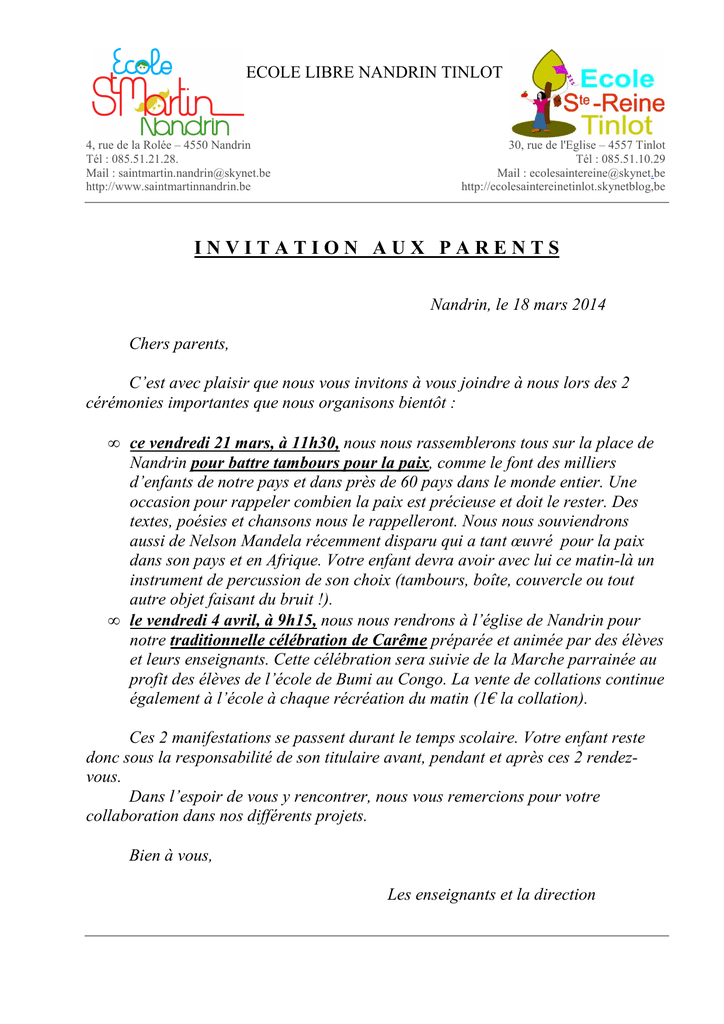 Ecole St Martin Nandrin

ECOLE LIBRE NANDRIN TINLOT

Ecole Ste-Reine Tinlot

4, rue de la Rolée – 4550 Nandrin
Tél : 085.51.21.28.
Mail : saintmartin.nandrin@skynet.be
http://www.saintmartinnandrin.be

30, rue de l'Eglise – 4557 Tinlot
Tél : 085.51.10.29
Mail : ecolesaintereine@skynet.be
http://ecolesaintereinetinlot.skynetblog.be

INVITATION AUX PARENTS

Nandrin, le 18 mars 2014

Chers parents,

C'est avec plaisir que nous vous invitons à vous joindre à nous lors des 2 cérémonies importantes que nous organisons bientôt :

∞ ce vendredi 21 mars, à 11h30, nous nous rassemblerons tous sur la place de Nandrin pour battre tambours pour la paix, comme le font des milliers d'enfants de notre pays et dans près de 60 pays dans le monde entier. Une occasion pour rappeler combien la paix est précieuse et doit le rester. Des textes, poésies et chansons nous le rappelleront. Nous nous souviendrons aussi de Nelson Mandela récemment disparu qui a tant œuvré pour la paix dans son pays et en Afrique. Votre enfant devra avoir avec lui ce matin-là un instrument de percussion de son choix (tambours, boîte, couvercle ou tout autre objet faisant du bruit !).

∞ le vendredi 4 avril, à 9h15, nous nous rendrons à l'église de Nandrin pour notre traditionnelle célébration de Carême préparée et animée par des élèves et leurs enseignants. Cette célébration sera suivie de la Marche parrainée au profit des élèves de l'école de Bumi au Congo. La vente de collations continue également à l'école à chaque récréation du matin (1€ la collation).

Ces 2 manifestations se passent durant le temps scolaire. Votre enfant reste donc sous la responsabilité de son titulaire avant, pendant et après ces 2 rendez-vous.

Dans l'espoir de vous y rencontrer, nous vous remercions pour votre collaboration dans nos différents projets.

Bien à vous,

Les enseignants et la direction